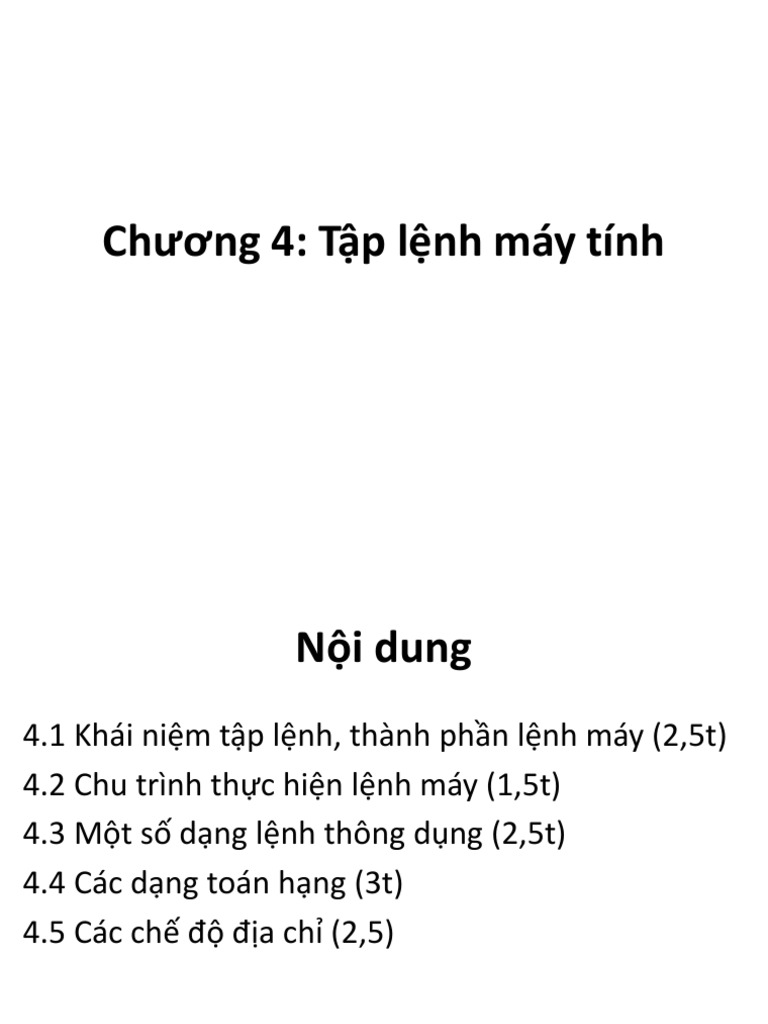 Chương 4: Tập lệnh máy tính

Nội dung

4.1 Khái niệm tập lệnh, thành phần lệnh máy (2,5t)
4.2 Chu trình thực hiện lệnh máy (1,5t)
4.3 Một số dạng lệnh thông dụng (2,5t)
4.4 Các dạng toán hạng (3t)
4.5 Các chế độ địa chỉ (2,5)